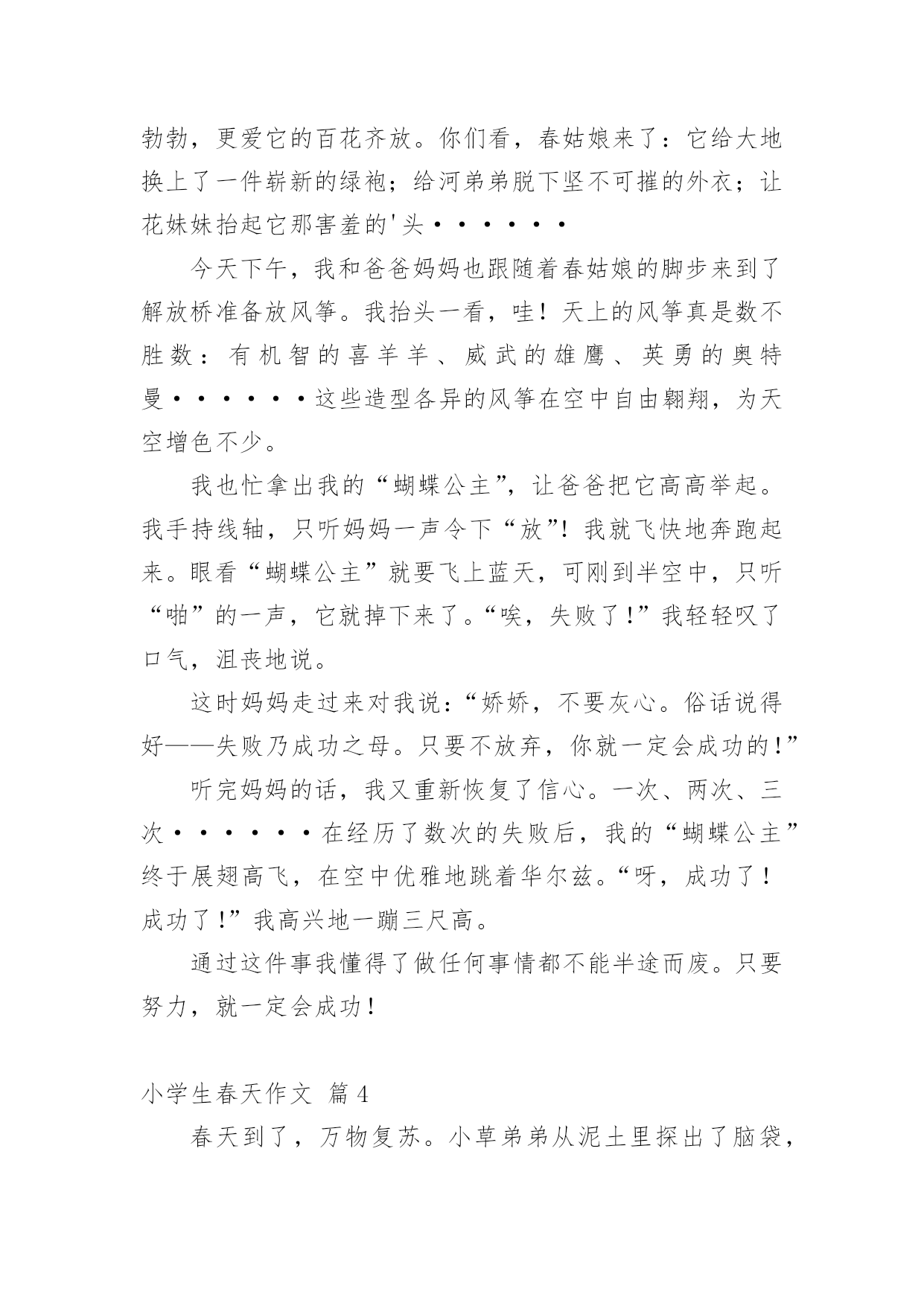 勃勃，更爱它的百花齐放。你们看，春姑娘来了：它给大地换上了一件崭新的绿袍；给河弟弟脱下坚不可摧的外衣；让花妹妹抬起它那害羞的'头······

今天下午，我和爸爸妈妈也跟随着春姑娘的脚步来到了解放桥准备放风筝。我抬头一看，哇！天上的风筝真是数不胜数：有机智的喜羊羊、威武的雄鹰、英勇的奥特曼······这些造型各异的风筝在空中自由翱翔，为天空增色不少。

我也忙拿出我的“蝴蝶公主”，让爸爸把它高高举起。我手持线轴，只听妈妈一声令下“放”！我就飞快地奔跑起来。眼看“蝴蝶公主”就要飞上蓝天，可刚到半空中，只听“啪”的一声，它就掉下来了。“唉，失败了！”我轻轻叹了口气，沮丧地说。

这时妈妈走过来对我说：“娇娇，不要灰心。俗话说得好——失败乃成功之母。只要不放弃，你就一定会成功的！”

听完妈妈的话，我又重新恢复了信心。一次、两次、三次······在经历了数次的失败后，我的“蝴蝶公主”终于展翅高飞，在空中优雅地跳着华尔兹。“呀，成功了！成功了！”我高兴地一蹦三尺高。

通过这件事我懂得了做任何事情都不能半途而废。只要努力，就一定会成功！

小学生春天作文 篇4

春天到了，万物复苏。小草弟弟从泥土里探出了脑袋，